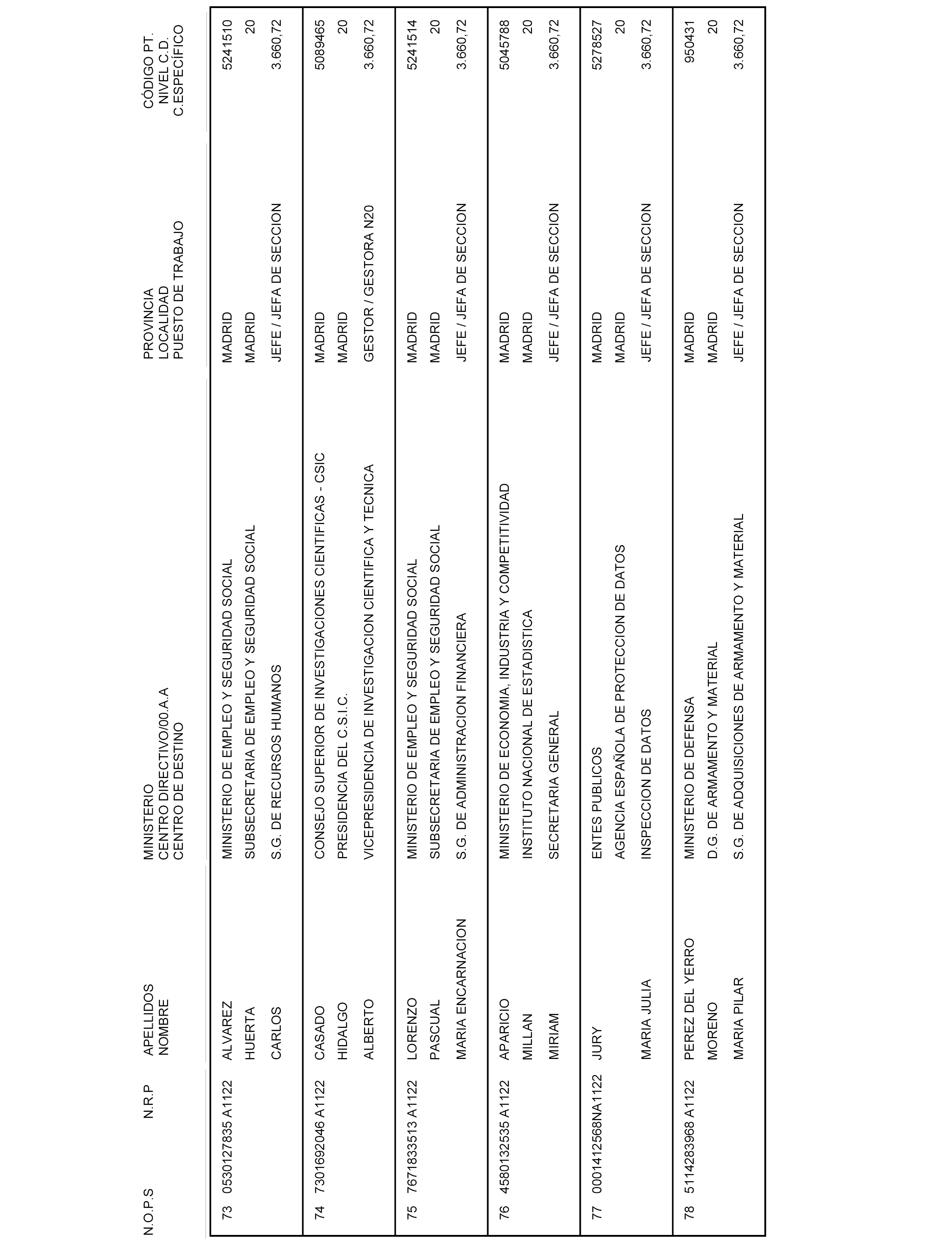 | N.O.P.S | N.R.P | APELLIDOS NOMBRE | MINISTERIO CENTRO DIRECTIVO/00.A.A CENTRO DE DESTINO | PROVINCIA LOCALIDAD PUESTO DE TRABAJO | CÓDIGO PT. NIVEL C.D. C.ESPECÍFICO |
|---|---|---|---|---|---|
| 73 | 0530127835 A1122 | ALVAREZ HUERTA CARLOS | MINISTERIO DE EMPLEO Y SEGURIDAD SOCIAL SUBSECRETARIA DE EMPLEO Y SEGURIDAD SOCIAL S.G. DE RECURSOS HUMANOS | MADRID MADRID JEFE / JEFA DE SECCION | 5241510 20 3.660,72 |
| 74 | 7301692046 A1122 | CASADO HIDALGO ALBERTO | CONSEJO SUPERIOR DE INVESTIGACIONES CIENTIFICAS - CSIC PRESIDENCIA DEL C.S.I.C. VICEPRESIDENCIA DE INVESTIGACION CIENTIFICA Y TECNICA | MADRID MADRID GESTOR / GESTORA N20 | 5089465 20 3.660,72 |
| 75 | 7671833513 A1122 | LORENZO PASCUAL MARIA ENCARNACION | MINISTERIO DE EMPLEO Y SEGURIDAD SOCIAL SUBSECRETARIA DE EMPLEO Y SEGURIDAD SOCIAL S.G. DE ADMINISTRACION FINANCIERA | MADRID MADRID JEFE / JEFA DE SECCION | 5241514 20 3.660,72 |
| 76 | 4580132535 A1122 | APARICIO MILLAN MIRIAM | MINISTERIO DE ECONOMIA, INDUSTRIA Y COMPETITIVIDAD INSTITUTO NACIONAL DE ESTADISTICA SECRETARIA GENERAL | MADRID MADRID JEFE / JEFA DE SECCION | 5045788 20 3.660,72 |
| 77 | 0001412568NA1122 | JURY MARIA JULIA | ENTES PUBLICOS AGENCIA ESPAÑOLA DE PROTECCION DE DATOS INSPECCION DE DATOS | MADRID MADRID JEFE / JEFA DE SECCION | 5278527 20 3.660,72 |
| 78 | 5114283968 A1122 | PEREZ DEL YERRO MORENO MARIA PILAR | MINISTERIO DE DEFENSA D.G. DE ARMAMENTO Y MATERIAL S.G. DE ADQUISICIONES DE ARMAMENTO Y MATERIAL | MADRID MADRID JEFE / JEFA DE SECCION | 950431 20 3.660,72 |